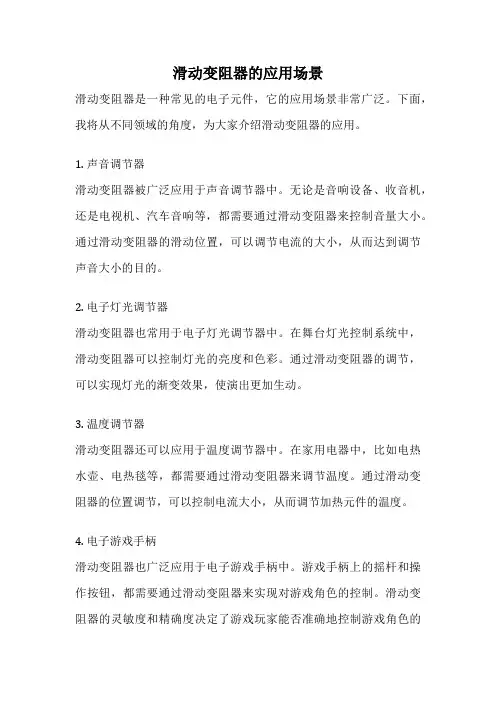 滑动变阻器的应用场景

滑动变阻器是一种常见的电子元件，它的应用场景非常广泛。下面，我将从不同领域的角度，为大家介绍滑动变阻器的应用。

1. 声音调节器

滑动变阻器被广泛应用于声音调节器中。无论是音响设备、收音机，还是电视机、汽车音响等，都需要通过滑动变阻器来控制音量大小。通过滑动变阻器的滑动位置，可以调节电流的大小，从而达到调节声音大小的目的。

2. 电子灯光调节器

滑动变阻器也常用于电子灯光调节器中。在舞台灯光控制系统中，滑动变阻器可以控制灯光的亮度和色彩。通过滑动变阻器的调节，可以实现灯光的渐变效果，使演出更加生动。

3. 温度调节器

滑动变阻器还可以应用于温度调节器中。在家用电器中，比如电热水壶、电热毯等，都需要通过滑动变阻器来调节温度。通过滑动变阻器的位置调节，可以控制电流大小，从而调节加热元件的温度。

4. 电子游戏手柄

滑动变阻器也广泛应用于电子游戏手柄中。游戏手柄上的摇杆和操作按钮，都需要通过滑动变阻器来实现对游戏角色的控制。滑动变阻器的灵敏度和精确度决定了游戏玩家能否准确地控制游戏角色的